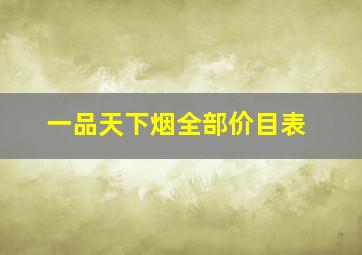 一品天下烟全部价目表